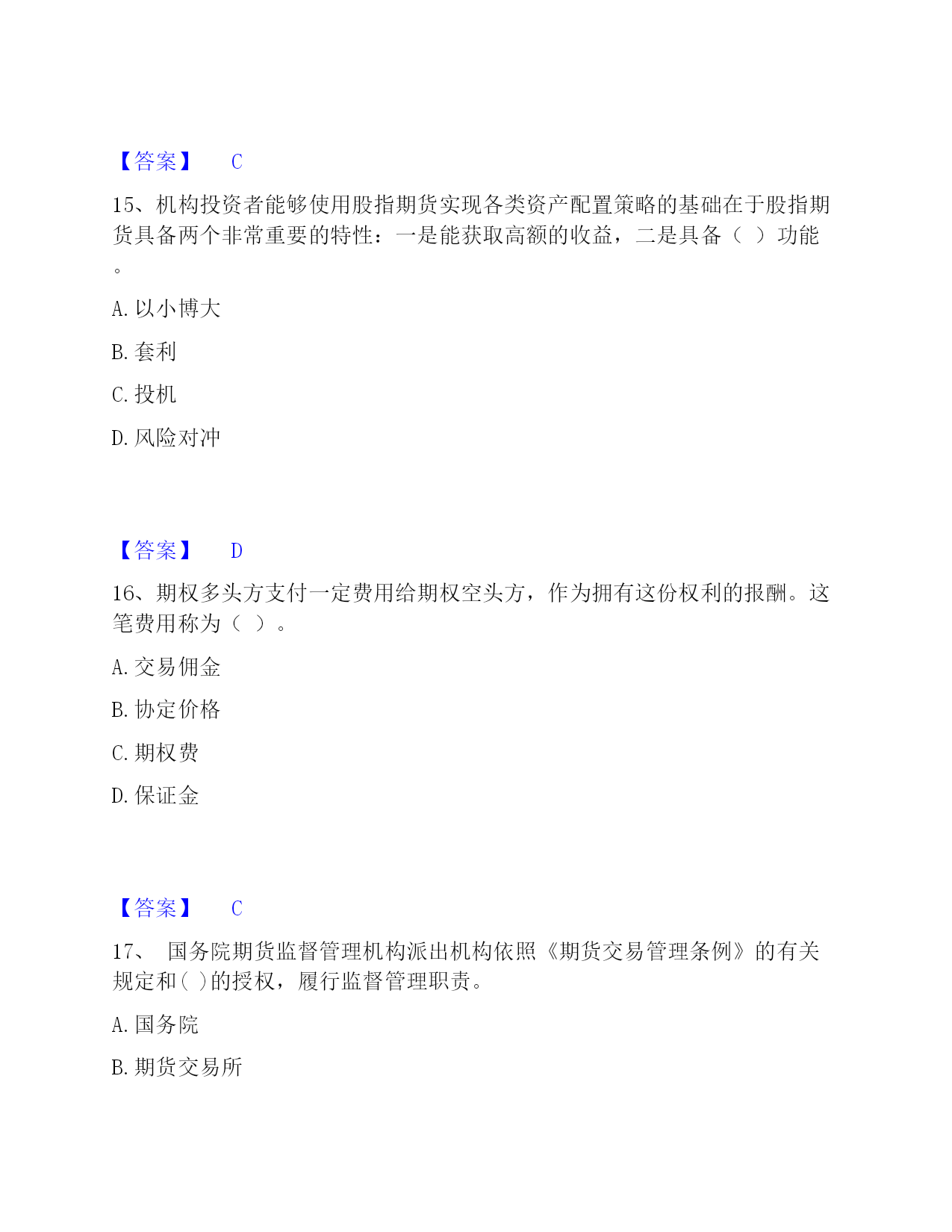 【答案】 C

15、机构投资者能够使用股指期货实现各类资产配置策略的基础在于股指期货具备两个非常重要的特性：一是能获取高额的收益，二是具备（ ）功能。

A. 以小博大

B. 套利

C. 投机

D. 风险对冲

【答案】 D

16、期权多头方支付一定费用给期权空头方，作为拥有这份权利的报酬。这笔费用称为（ ）。

A. 交易佣金

B. 协定价格

C. 期权费

D. 保证金

【答案】 C

17、 国务院期货监督管理机构派出机构依照《期货交易管理条例》的有关规定和( )的授权，履行监督管理职责。

A. 国务院

B. 期货交易所